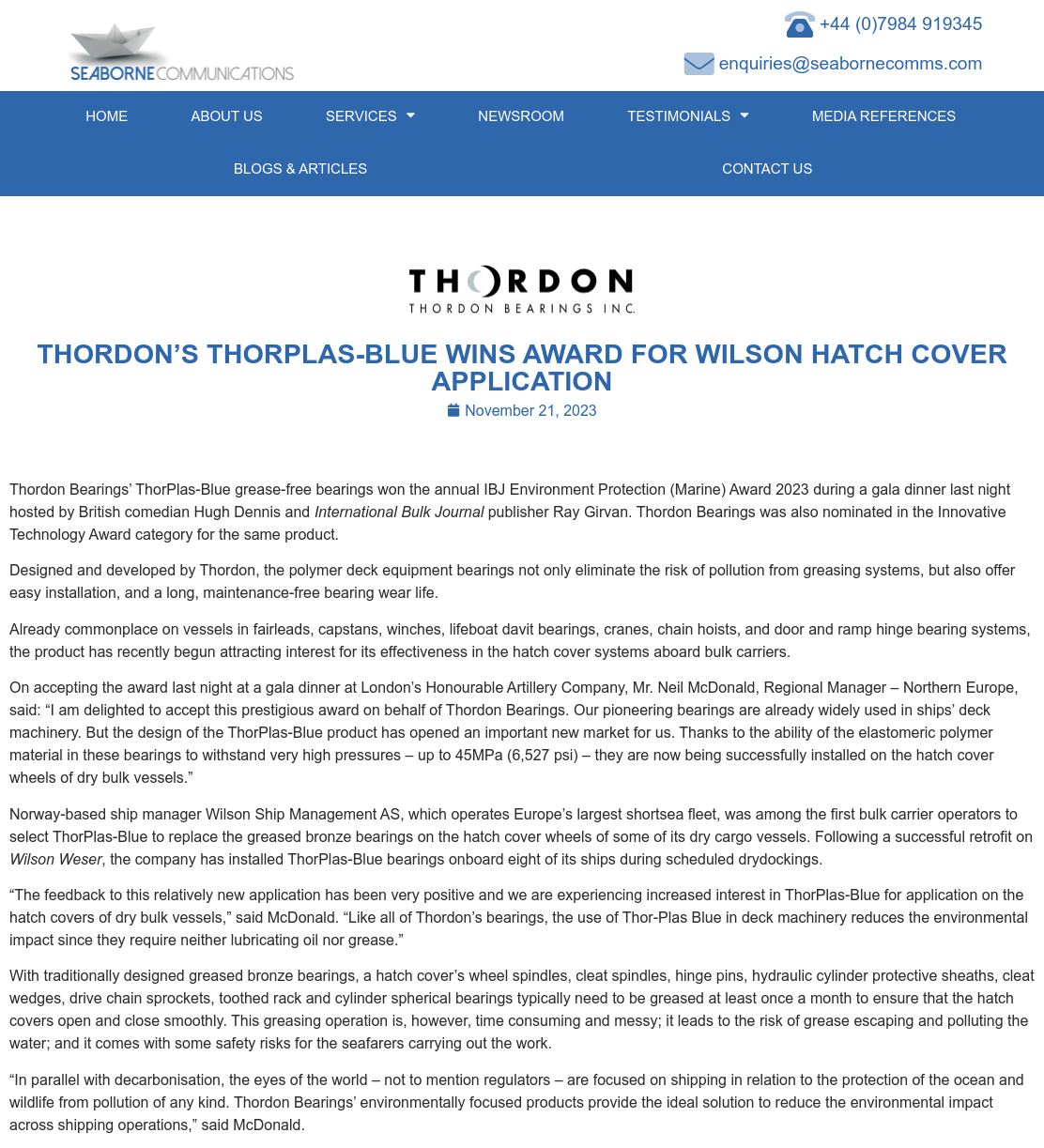 SEABORNE COMMUNICATIONS

+44 (0)7984 919345

enquiries@seabornecomms.com

HOME ABOUT US SERVICES NEWSROOM TESTIMONIALS MEDIA REFERENCES BLOGS & ARTICLES CONTACT US

THORDON
THORDON BEARINGS INC.

THORDON'S THORPLAS-BLUE WINS AWARD FOR WILSON HATCH COVER APPLICATION

November 21, 2023

Thordon Bearings' ThorPlas-Blue grease-free bearings won the annual IBJ Environment Protection (Marine) Award 2023 during a gala dinner last night hosted by British comedian Hugh Dennis and International Bulk Journal publisher Ray Girvan. Thordon Bearings was also nominated in the Innovative Technology Award category for the same product.

Designed and developed by Thordon, the polymer deck equipment bearings not only eliminate the risk of pollution from greasing systems, but also offer easy installation, and a long, maintenance-free bearing wear life.

Already commonplace on vessels in fairleads, capstans, winches, lifeboat davit bearings, cranes, chain hoists, and door and ramp hinge bearing systems, the product has recently begun attracting interest for its effectiveness in the hatch cover systems aboard bulk carriers.

On accepting the award last night at a gala dinner at London's Honourable Artillery Company, Mr. Neil McDonald, Regional Manager – Northern Europe, said: "I am delighted to accept this prestigious award on behalf of Thordon Bearings. Our pioneering bearings are already widely used in ships' deck machinery. But the design of the ThorPlas-Blue product has opened an important new market for us. Thanks to the ability of the elastomeric polymer material in these bearings to withstand very high pressures – up to 45MPa (6,527 psi) – they are now being successfully installed on the hatch cover wheels of dry bulk vessels."

Norway-based ship manager Wilson Ship Management AS, which operates Europe's largest shortsea fleet, was among the first bulk carrier operators to select ThorPlas-Blue to replace the greased bronze bearings on the hatch cover wheels of some of its dry cargo vessels. Following a successful retrofit on Wilson Weser, the company has installed ThorPlas-Blue bearings onboard eight of its ships during scheduled drydockings.

"The feedback to this relatively new application has been very positive and we are experiencing increased interest in ThorPlas-Blue for application on the hatch covers of dry bulk vessels," said McDonald. "Like all of Thordon's bearings, the use of Thor-Plas Blue in deck machinery reduces the environmental impact since they require neither lubricating oil nor grease."

With traditionally designed greased bronze bearings, a hatch cover's wheel spindles, cleat spindles, hinge pins, hydraulic cylinder protective sheaths, cleat wedges, drive chain sprockets, toothed rack and cylinder spherical bearings typically need to be greased at least once a month to ensure that the hatch covers open and close smoothly. This greasing operation is, however, time consuming and messy; it leads to the risk of grease escaping and polluting the water; and it comes with some safety risks for the seafarers carrying out the work.

"In parallel with decarbonisation, the eyes of the world – not to mention regulators – are focused on shipping in relation to the protection of the ocean and wildlife from pollution of any kind. Thordon Bearings' environmentally focused products provide the ideal solution to reduce the environmental impact across shipping operations," said McDonald.